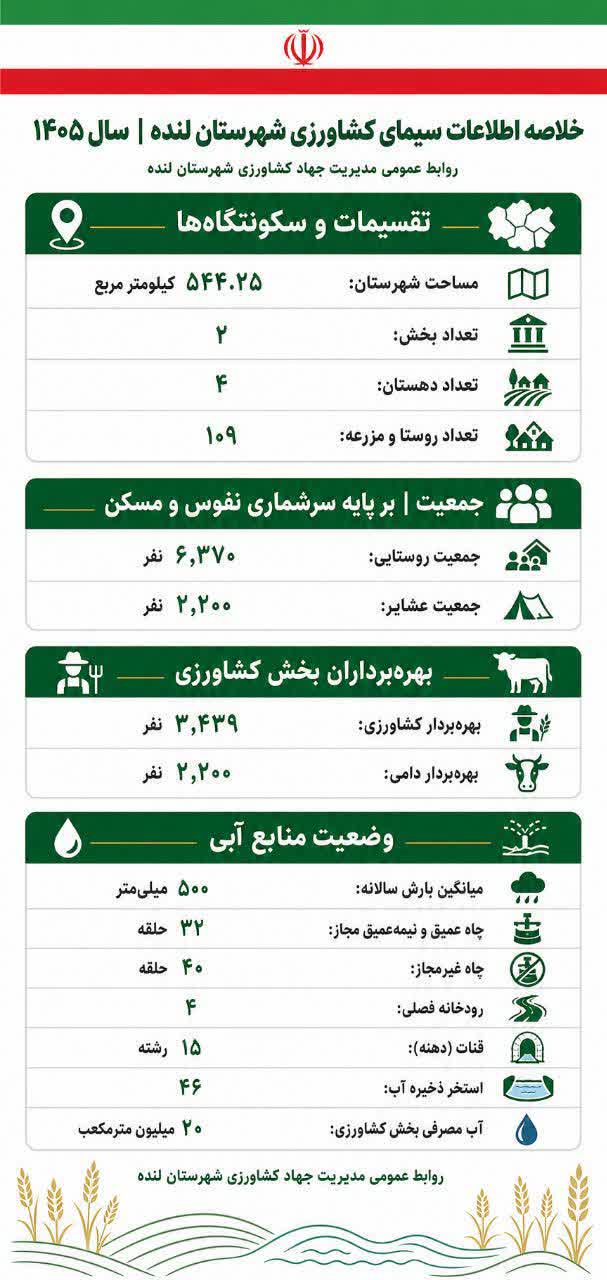 خلاصه اطلاعات سیمای کشاورزی شهرستان لنده | سال ۱۴۰۵

روابط عمومی مدیریت جهاد کشاورزی شهرستان لنده

تقسیمات و سکونتگاه‌ها

مساحت شهرستان: ۵۴۴.۲۵ کیلومتر مربع

تعداد بخش: ۲

تعداد دهستان: ۴

تعداد روستا و مزرعه: ۱۰۹

جمعیت | بر پایه سرشماری نفوس و مسکن

جمعیت روستایی: ۶,۳۷۰ نفر

جمعیت عشایر: ۲,۲۰۰ نفر

بهره‌برداران بخش کشاورزی

بهره‌بردار کشاورزی: ۳,۴۳۹ نفر

بهره‌بردار دامی: ۲,۲۰۰ نفر

وضعیت منابع آبی

میانگین بارش سالانه: ۵۰۰ میلی‌متر

چاه عمیق و نیمه‌عمیق مجاز: ۳۲ حلقه

چاه غیرمجاز: ۴۰ حلقه

رودخانه فصلی: ۴

قنات (دهنه): ۱۵ رشته

استخر ذخیره آب: ۴۶

آب مصرفی بخش کشاورزی: ۲۰ میلیون مترمکعب

روابط عمومی مدیریت جهاد کشاورزی شهرستان لنده